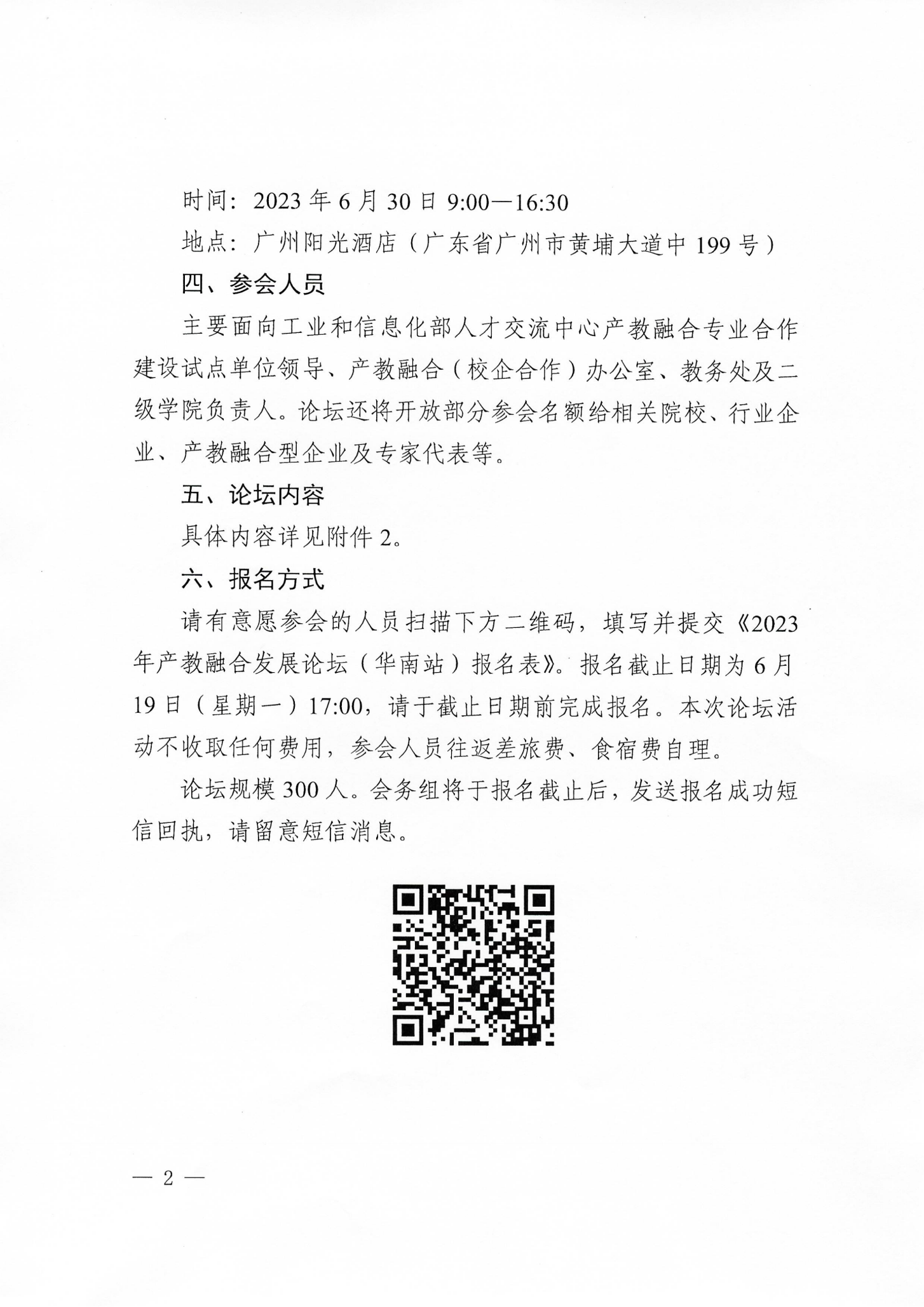 时间：2023 年 6 月 30 日 9:00—16:30

地点：广州阳光酒店（广东省广州市黄埔大道中 199 号）

四、参会人员

主要面向工业和信息化部人才交流中心产教融合专业合作建设试点单位领导、产教融合（校企合作）办公室、教务处及二级学院负责人。论坛还将开放部分参会名额给相关院校、行业企业、产教融合型企业及专家代表等。

五、论坛内容

具体内容详见附件 2。

六、报名方式

请有意愿参会的人员扫描下方二维码，填写并提交《2023 年产教融合发展论坛（华南站）报名表》。报名截止日期为 6 月 19 日（星期一）17:00，请于截止日期前完成报名。本次论坛活动不收取任何费用，参会人员往返差旅费、食宿费自理。

论坛规模 300 人。会务组将于报名截止后，发送报名成功短信回执，请留意短信消息。

— 2 —